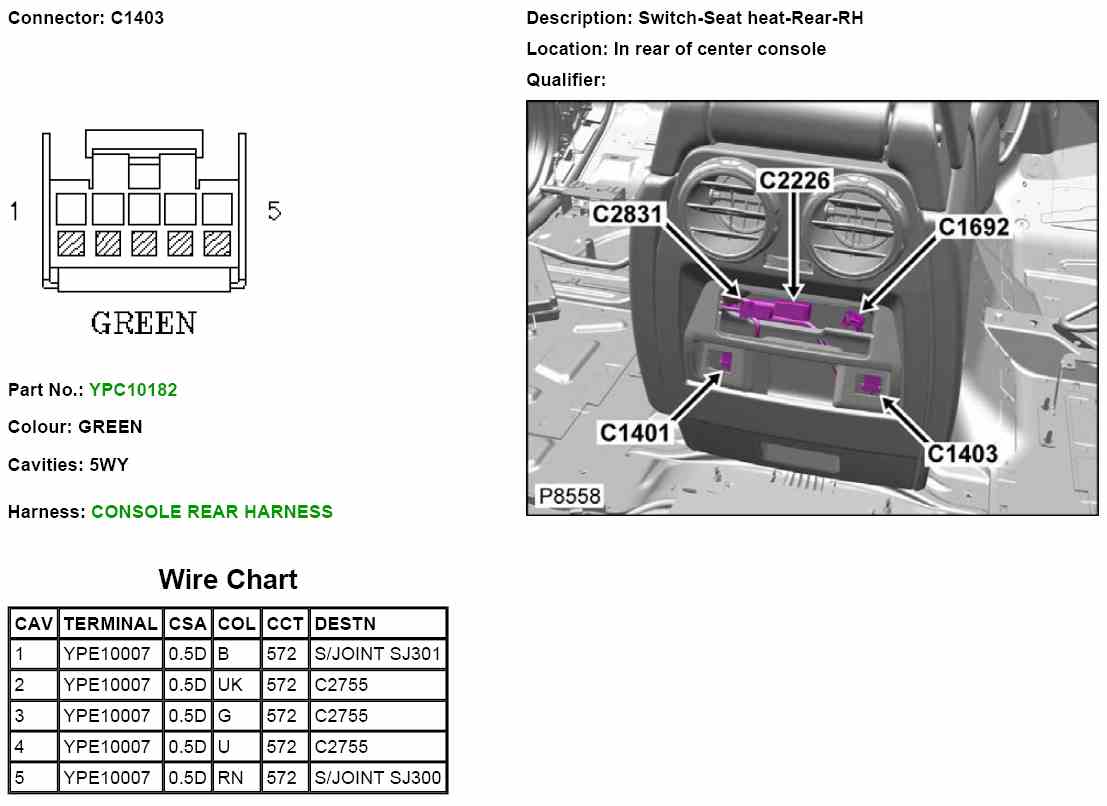 Connector: C1403

1

5

GREEN

Part No.: YPC10182

Colour: GREEN

Cavities: 5WY

Harness: CONSOLE REAR HARNESS

Description: Switch-Seat heat-Rear-RH

Location: In rear of center console

Qualifier:

C2226
C2831
C1692
C1401
C1403
P8558

Wire Chart

| CAV | TERMINAL | CSA | COL | CCT | DESTN |
|---|---|---|---|---|---|
| 1 | YPE10007 | 0.5D | B | 572 | S/JOINT SJ301 |
| 2 | YPE10007 | 0.5D | UK | 572 | C2755 |
| 3 | YPE10007 | 0.5D | G | 572 | C2755 |
| 4 | YPE10007 | 0.5D | U | 572 | C2755 |
| 5 | YPE10007 | 0.5D | RN | 572 | S/JOINT SJ300 |